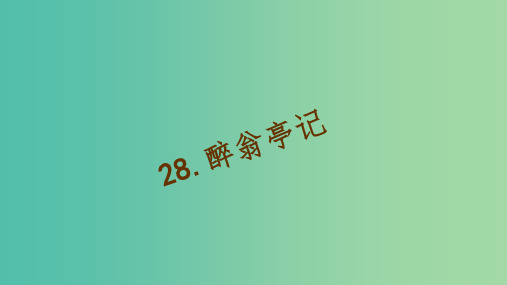 28. 醉翁亭记